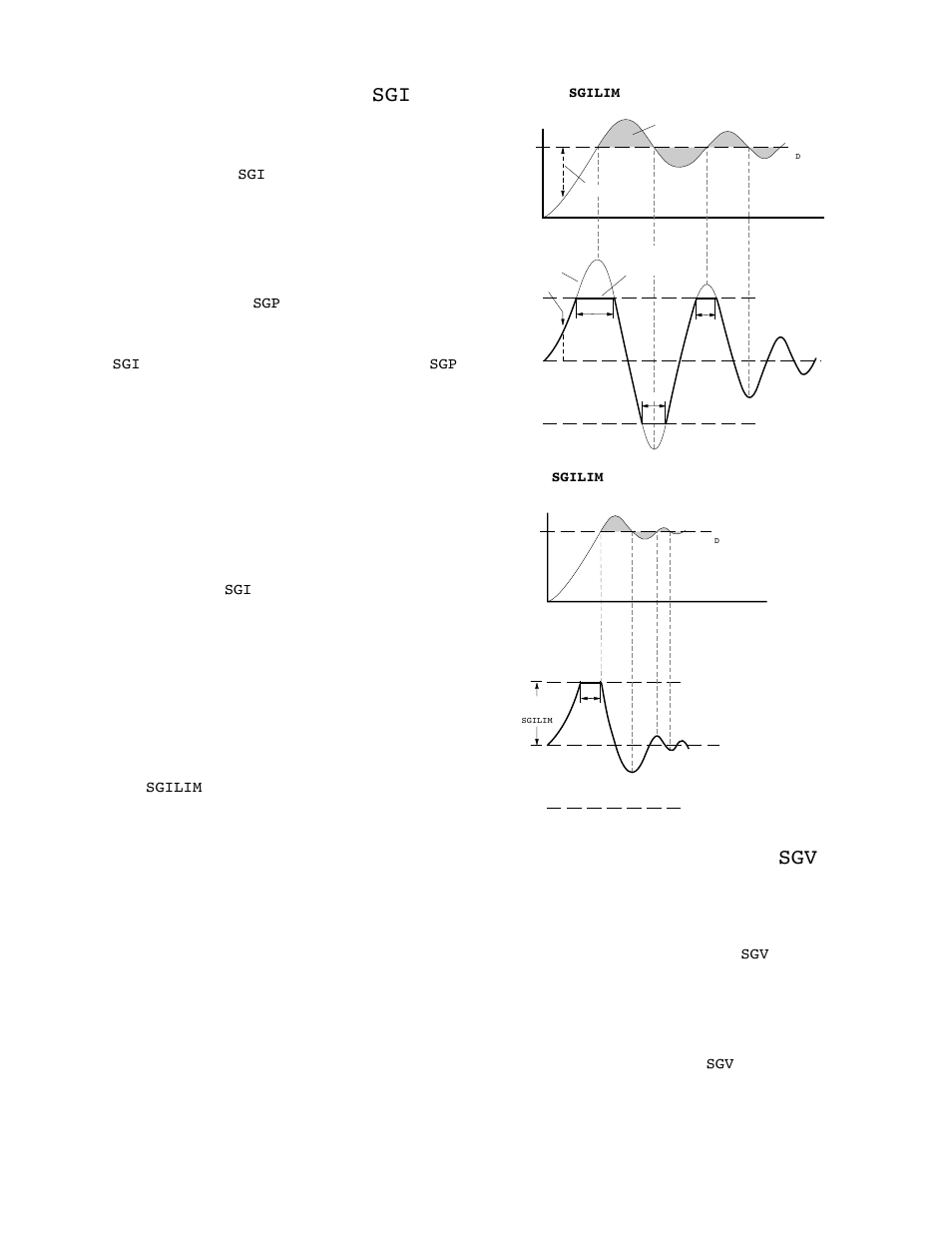 SGI

SGI

SGP

SGI SGP

SGI

SGILIM

SGILIM

D

SGILIM

D

SGILIM

SGV

SGV

SGV